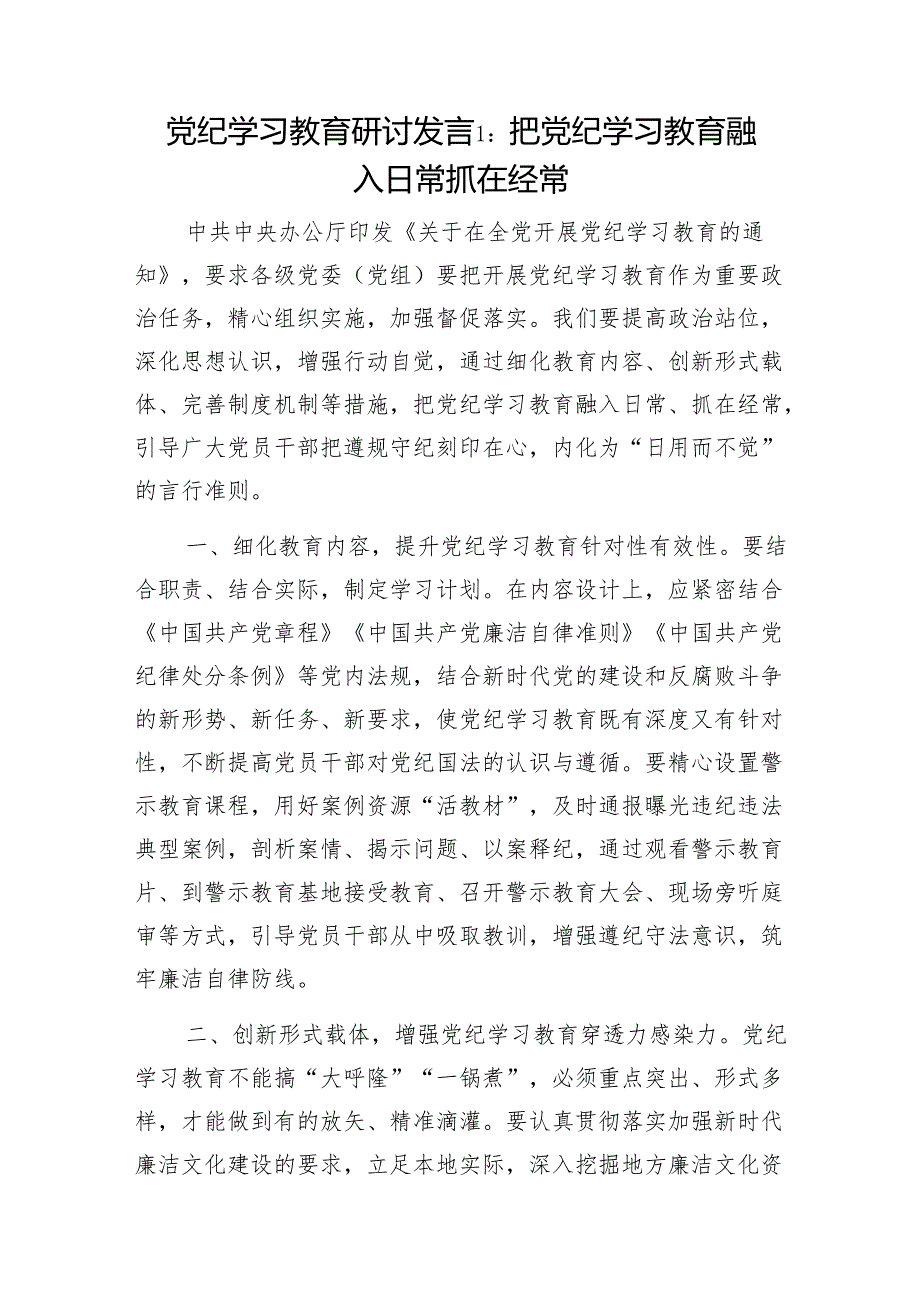 党纪学习教育研讨发言1：把党纪学习教育融入日常抓在经常

中共中央办公厅印发《关于在全党开展党纪学习教育的通知》，要求各级党委（党组）要把开展党纪学习教育作为重要政治任务，精心组织实施，加强督促落实。我们要提高政治站位，深化思想认识，增强行动自觉，通过细化教育内容、创新形式载体、完善制度机制等措施，把党纪学习教育融入日常、抓在经常，引导广大党员干部把遵规守纪刻印在心，内化为“日用而不觉”的言行准则。

一、细化教育内容，提升党纪学习教育针对性有效性。要结合职责、结合实际，制定学习计划。在内容设计上，应紧密结合《中国共产党章程》《中国共产党廉洁自律准则》《中国共产党纪律处分条例》等党内法规，结合新时代党的建设和反腐败斗争的新形势、新任务、新要求，使党纪学习教育既有深度又有针对性，不断提高党员干部对党纪国法的认识与遵循。要精心设置警示教育课程，用好案例资源“活教材”，及时通报曝光违纪违法典型案例，剖析案情、揭示问题、以案释纪，通过观看警示教育片、到警示教育基地接受教育、召开警示教育大会、现场旁听庭审等方式，引导党员干部从中吸取教训，增强遵纪守法意识，筑牢廉洁自律防线。

二、创新形式载体，增强党纪学习教育穿透力感染力。党纪学习教育不能搞“大呼隆”“一锅煮”，必须重点突出、形式多样，才能做到有的放矢、精准滴灌。要认真贯彻落实加强新时代廉洁文化建设的要求，立足本地实际，深入挖掘地方廉洁文化资